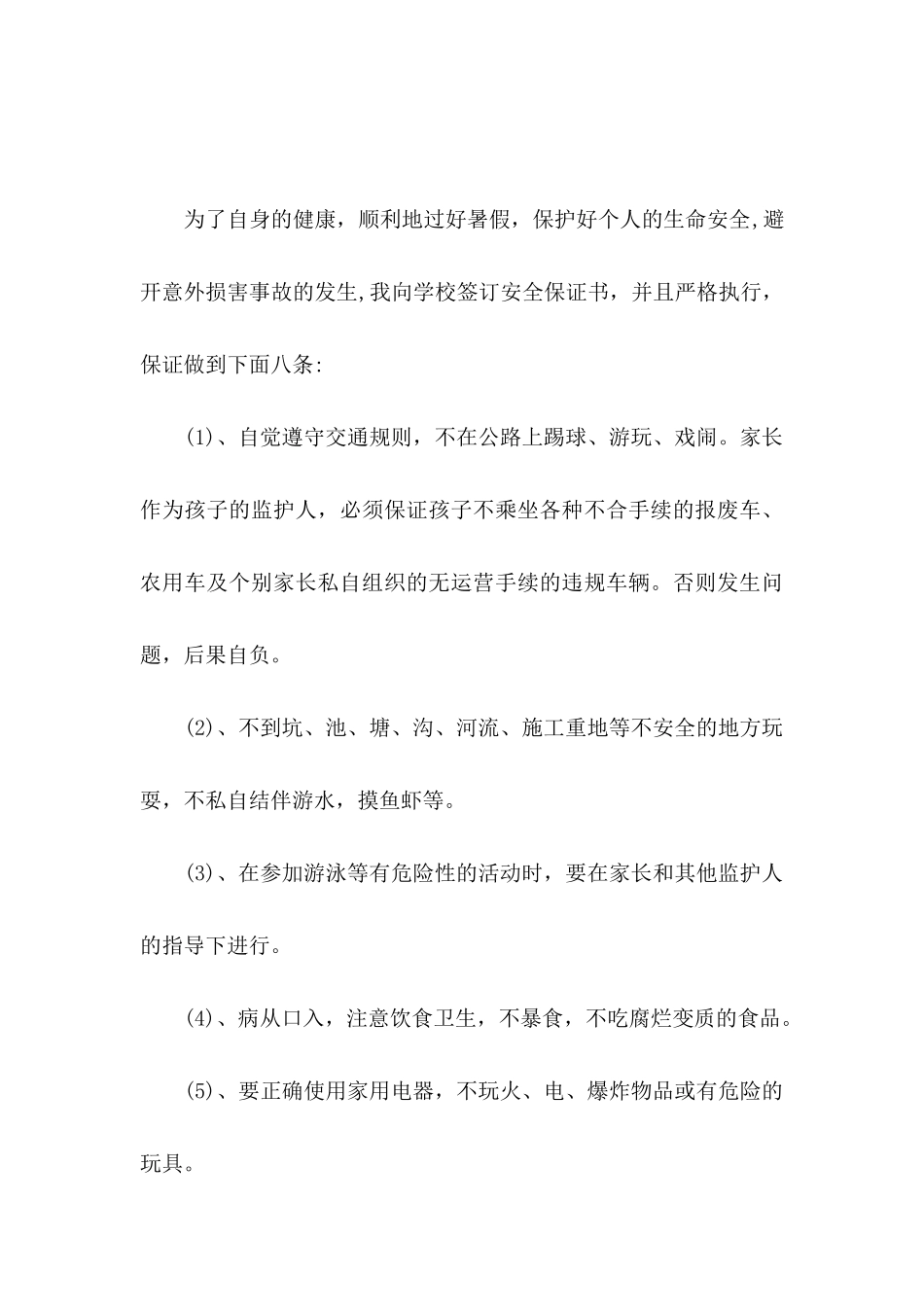 为了自身的健康，顺利地过好暑假，保护好个人的生命安全,避开意外损害事故的发生,我向学校签订安全保证书，并且严格执行，保证做到下面八条:

(1)、自觉遵守交通规则，不在公路上踢球、游玩、戏闹。家长作为孩子的监护人，必须保证孩子不乘坐各种不合手续的报废车、农用车及个别家长私自组织的无运营手续的违规车辆。否则发生问题，后果自负。

(2)、不到坑、池、塘、沟、河流、施工重地等不安全的地方玩耍，不私自结伴游水，摸鱼虾等。

(3)、在参加游泳等有危险性的活动时，要在家长和其他监护人的指导下进行。

(4)、病从口入，注意饮食卫生，不暴食，不吃腐烂变质的食品。

(5)、要正确使用家用电器，不玩火、电、爆炸物品或有危险的玩具。